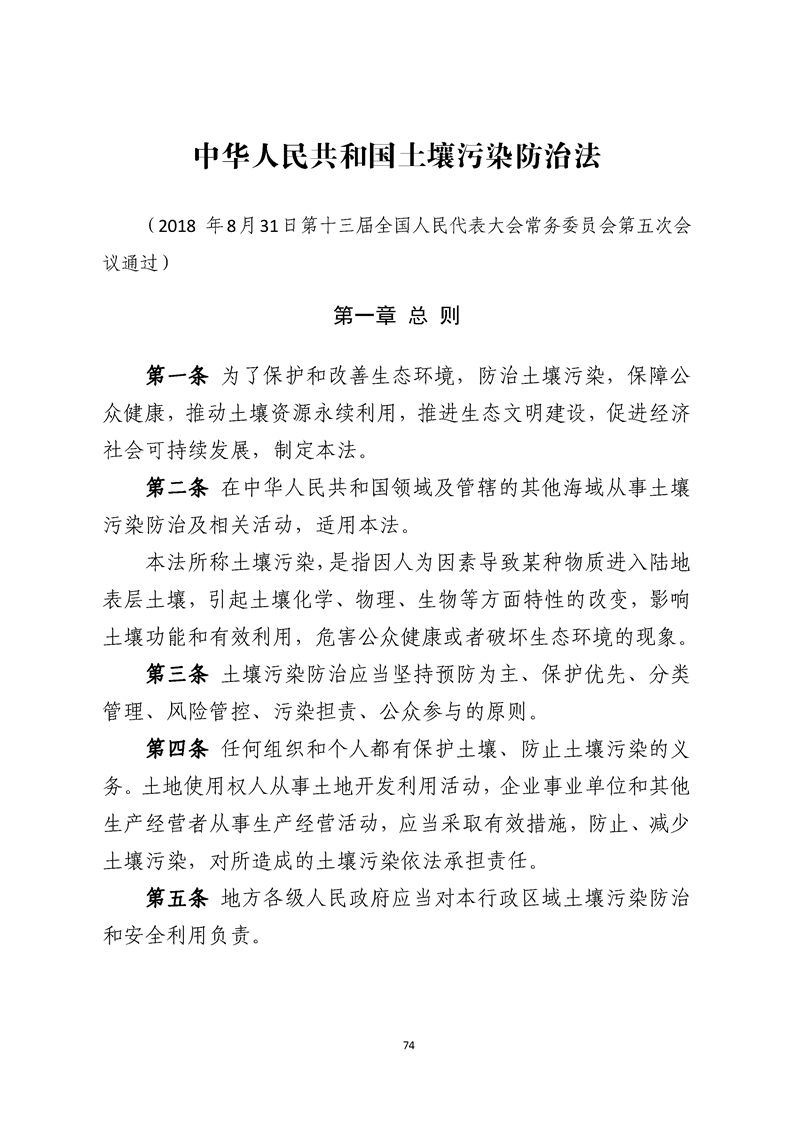 中华人民共和国土壤污染防治法

（2018 年8月31日第十三届全国人民代表大会常务委员会第五次会议通过）

第一章 总 则

第一条 为了保护和改善生态环境，防治土壤污染，保障公众健康，推动土壤资源永续利用，推进生态文明建设，促进经济社会可持续发展，制定本法。

第二条 在中华人民共和国领域及管辖的其他海域从事土壤污染防治及相关活动，适用本法。

本法所称土壤污染，是指因人为因素导致某种物质进入陆地表层土壤，引起土壤化学、物理、生物等方面特性的改变，影响土壤功能和有效利用，危害公众健康或者破坏生态环境的现象。

第三条 土壤污染防治应当坚持预防为主、保护优先、分类管理、风险管控、污染担责、公众参与的原则。

第四条 任何组织和个人都有保护土壤、防止土壤污染的义务。土地使用权人从事土地开发利用活动，企业事业单位和其他生产经营者从事生产经营活动，应当采取有效措施，防止、减少土壤污染，对所造成的土壤污染依法承担责任。

第五条 地方各级人民政府应当对本行政区域土壤污染防治和安全利用负责。

74